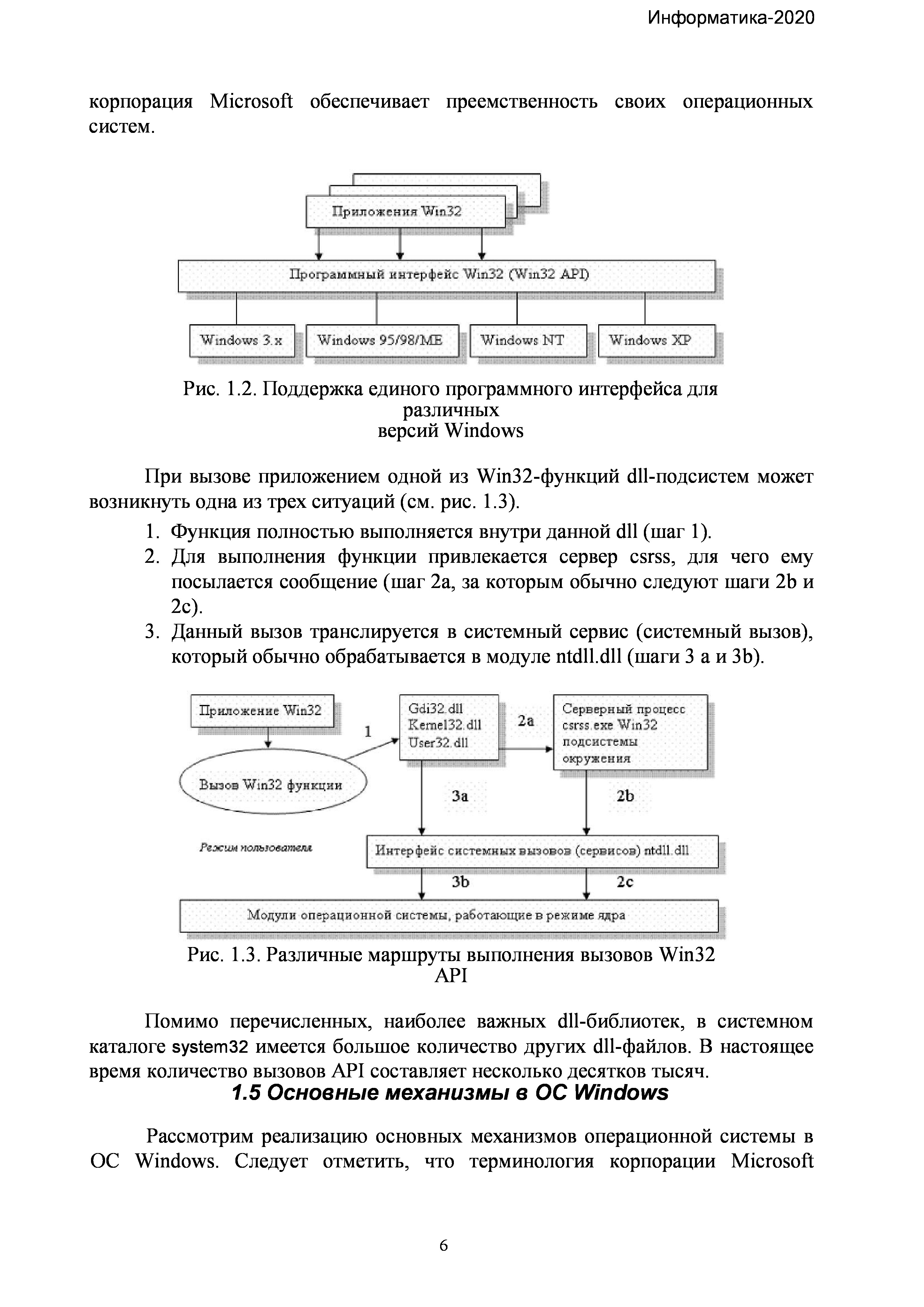 Информатика-2020

корпорация Microsoft обеспечивает преемственность своих операционных систем.

Приложения Win32

Программный интерфейс Win32 (Win32 API)

Windows 3.x

Windows 95/98/ME

Windows NT

Windows XP

Рис. 1.2. Поддержка единого программного интерфейса для различных версий Windows

При вызове приложением одной из Win32-функций dll-подсистем может возникнуть одна из трех ситуаций (см. рис. 1.3).

1. Функция полностью выполняется внутри данной dll (шаг 1).
2. Для выполнения функции привлекается сервер csrss, для чего ему посылается сообщение (шаг 2a, за которым обычно следуют шаги 2b и 2c).
3. Данный вызов транслируется в системный сервис (системный вызов), который обычно обрабатывается в модуле ntdll.dll (шаги 3 a и 3b).

Приложение Win32

Вызов Win32 функции

1

Gdi32.dll
Kernel32.dll
User32.dll

2a

Серверный процесс csrss.exe Win32 подсистемы окружения

3a

2b

Режим пользователя

Интерфейс системных вызовов (сервисов) ntdll.dll

3b

2c

Модули операционной системы, работающие в режиме ядра

Рис. 1.3. Различные маршруты выполнения вызовов Win32 API

Помимо перечисленных, наиболее важных dll-библиотек, в системном каталоге system32 имеется большое количество других dll-файлов. В настоящее время количество вызовов API составляет несколько десятков тысяч.

1.5 Основные механизмы в ОС Windows

Рассмотрим реализацию основных механизмов операционной системы в ОС Windows. Следует отметить, что терминология корпорации Microsoft

6